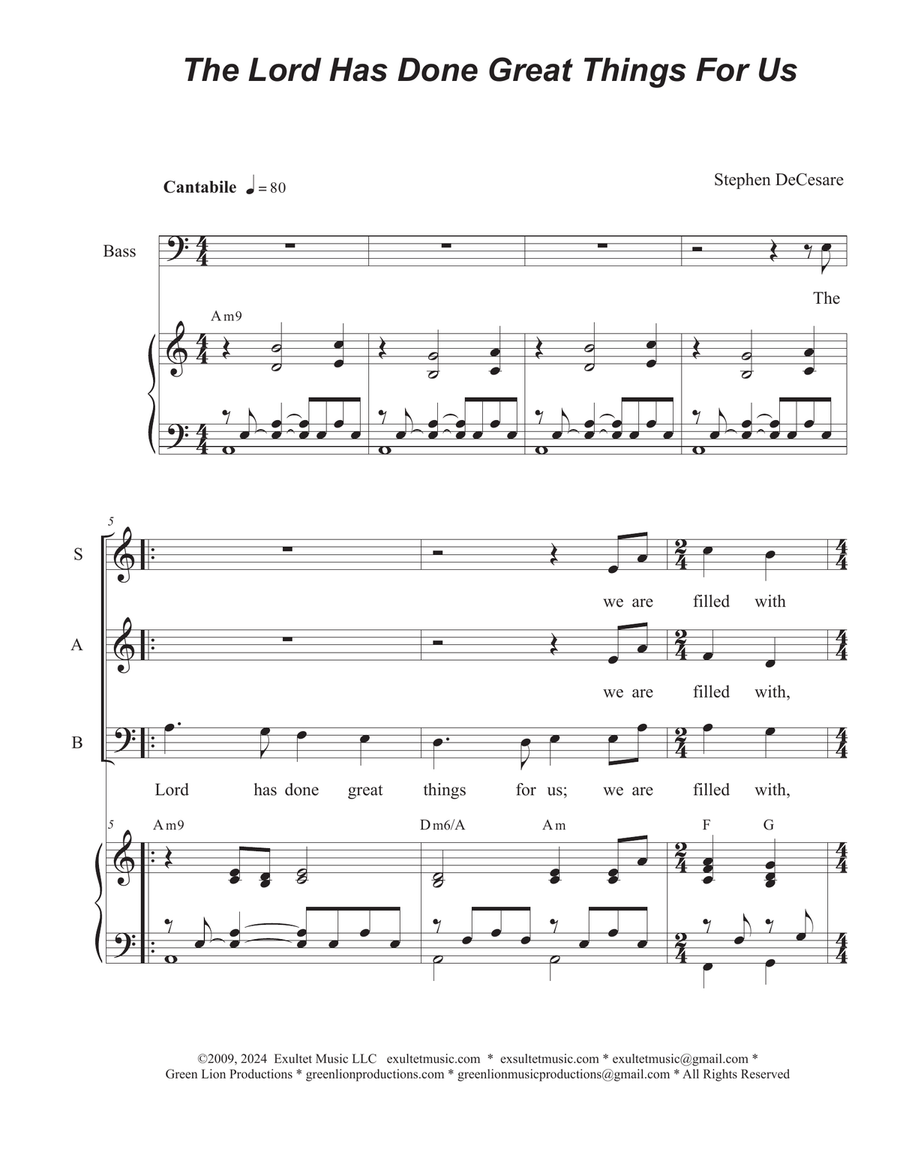 The Lord Has Done Great Things For Us

Cantabile ♩= 80

Stephen DeCesare

Bass

The

Am9

5

S

we are filled with

A

we are filled with,

B

Lord has done great things for us; we are filled with,

5

Am9

Dm6/A

Am

F

G

©2009, 2024 Exultet Music LLC exultetmusic.com * exsultetmusic.com * exultetmusic@gmail.com * Green Lion Productions * greenlionproductions.com * greenlionmusicproductions@gmail.com * All Rights Reserved